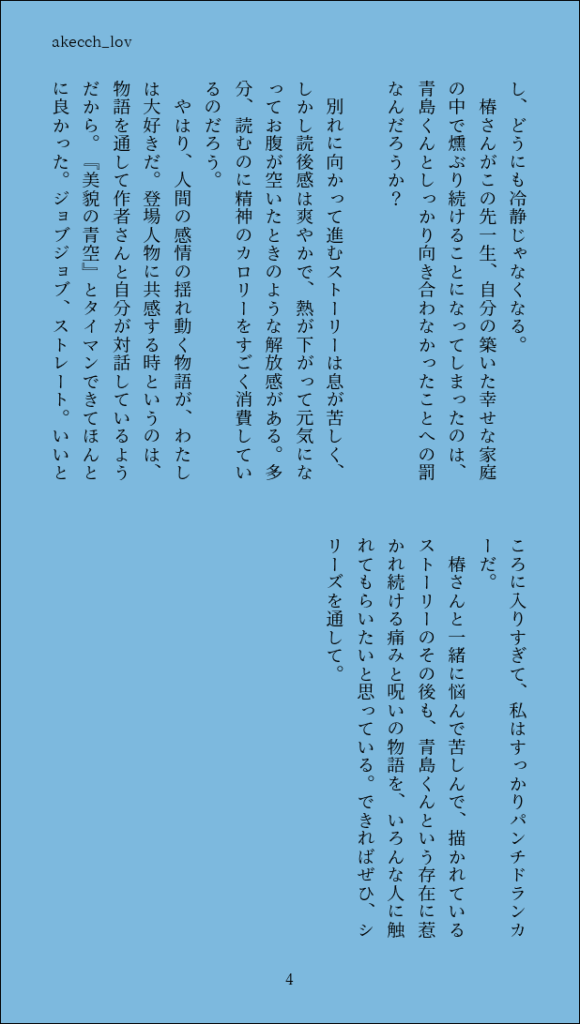 akecch_lov

し、どうにも冷静じゃなくなる。

椿さんがこの先一生、自分の築いた幸せな家庭の中で燻ぶり続けることになってしまったのは、青島くんとしっかり向き合わなかったことへの罰なんだろうか？

別れに向かって進むストーリーは息が苦しく、しかし読後感は爽やかで、熱が下がって元気になってお腹が空いたときのような解放感がある。多分、読むのに精神のカロリーをすごく消費しているのだろう。

やはり、人間の感情の揺れ動く物語が、わたしは大好きだ。登場人物に共感する時というのは、物語を通して作者さんと自分が対話しているようだから。『美貌の青空』とタイマンできてほんとに良かった。ジョブジョブ、ストレート。いいところに入りすぎて、私はすっかりパンチドランカーだ。

椿さんと一緒に悩んで苦しんで、描かれているストーリーのその後も、青島くんという存在に惹かれ続ける痛みと呪いの物語を、いろんな人に触れてもらいたいと思っている。できればぜひ、シリーズを通して。

4